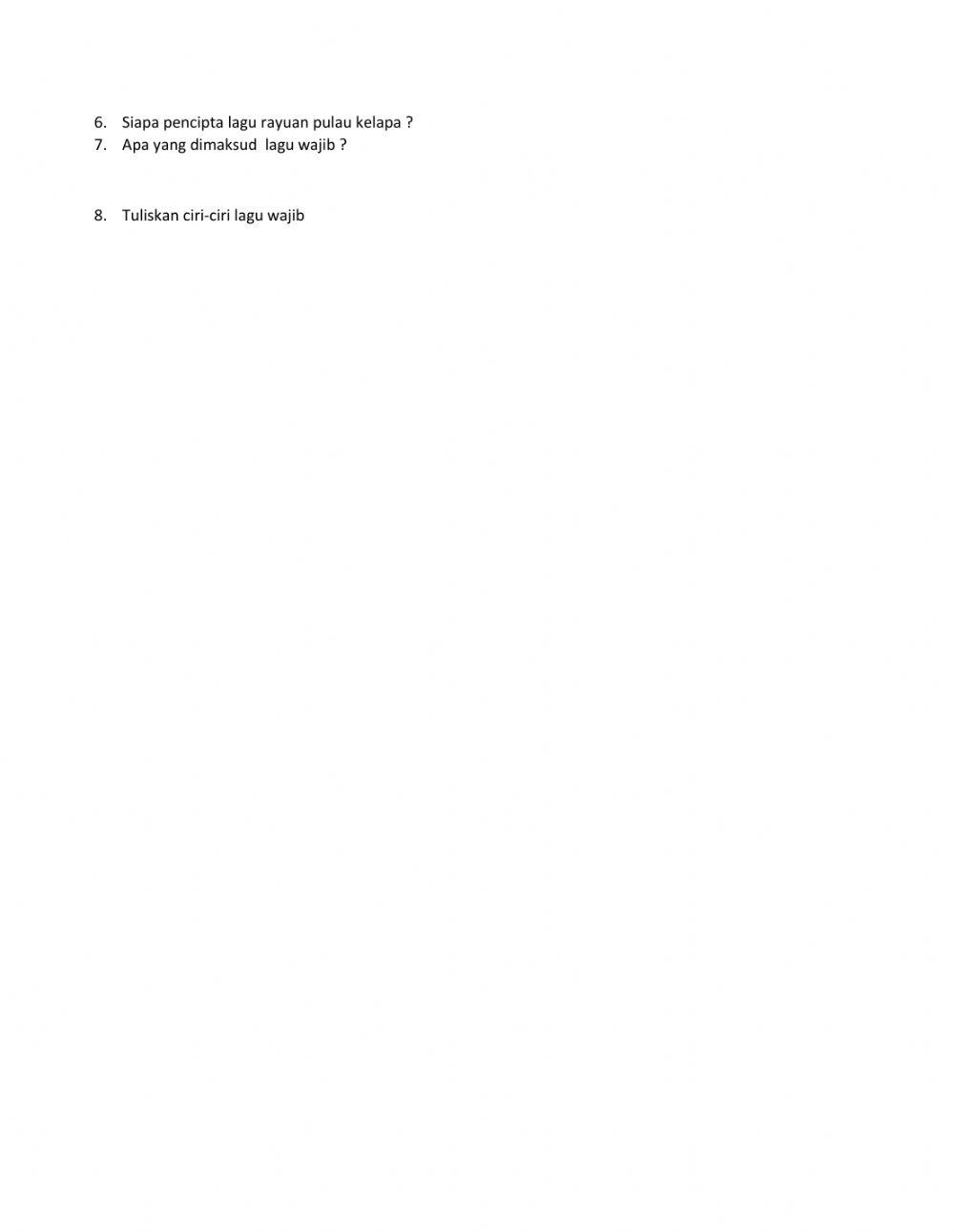 6. Siapa pencipta lagu rayuan pulau kelapa ?
7. Apa yang dimaksud lagu wajib ?

8. Tuliskan ciri-ciri lagu wajib